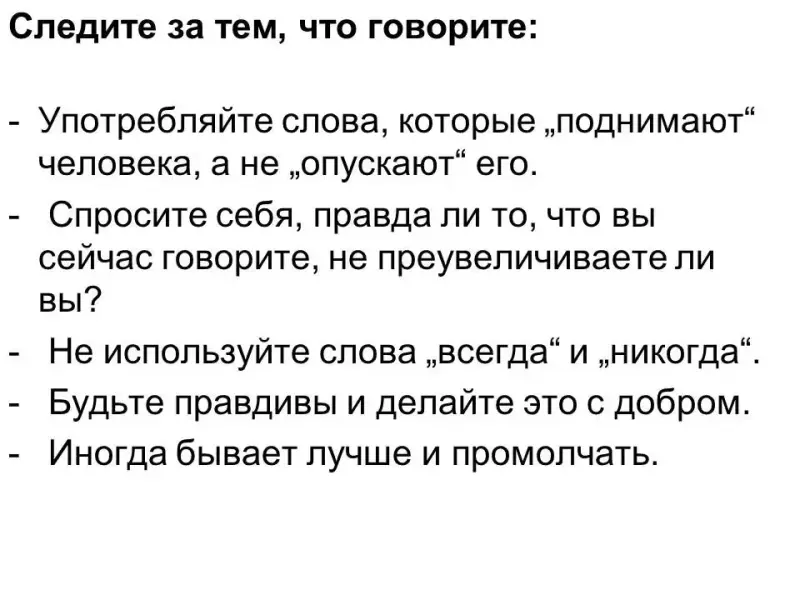 Следите за тем, что говорите:

- Употребляйте слова, которые „поднимают“ человека, а не „опускают“ его.
- Спросите себя, правда ли то, что вы сейчас говорите, не преувеличиваете ли вы?
- Не используйте слова „всегда“ и „никогда“.
- Будьте правдивы и делайте это с добром.
- Иногда бывает лучше и промолчать.